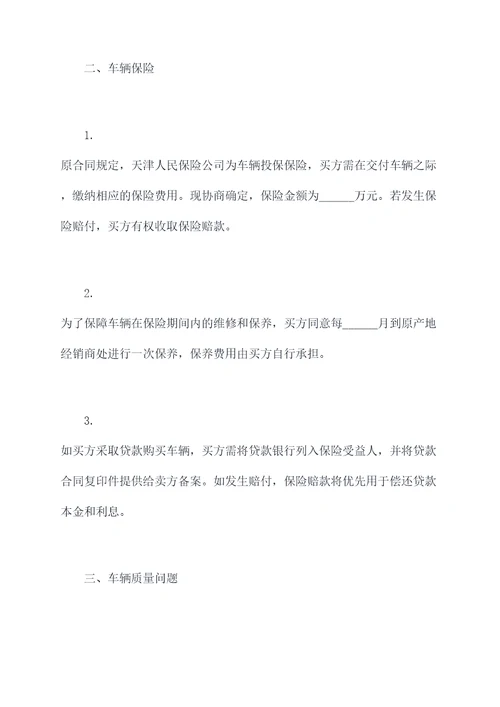 二、车辆保险

1.

原合同规定，天津人民保险公司为车辆投保保险，买方需在交付车辆之际，缴纳相应的保险费用。现协商确定，保险金额为______万元。若发生保险赔付，买方有权收取保险赔款。

2.

为了保障车辆在保险期间内的维修和保养，买方同意每______月到原产地经销商处进行一次保养，保养费用由买方自行承担。

3.

如买方采取贷款购买车辆，买方需将贷款银行列入保险受益人，并将贷款合同复印件提供给卖方备案。如发生赔付，保险赔款将优先用于偿还贷款本金和利息。

三、车辆质量问题